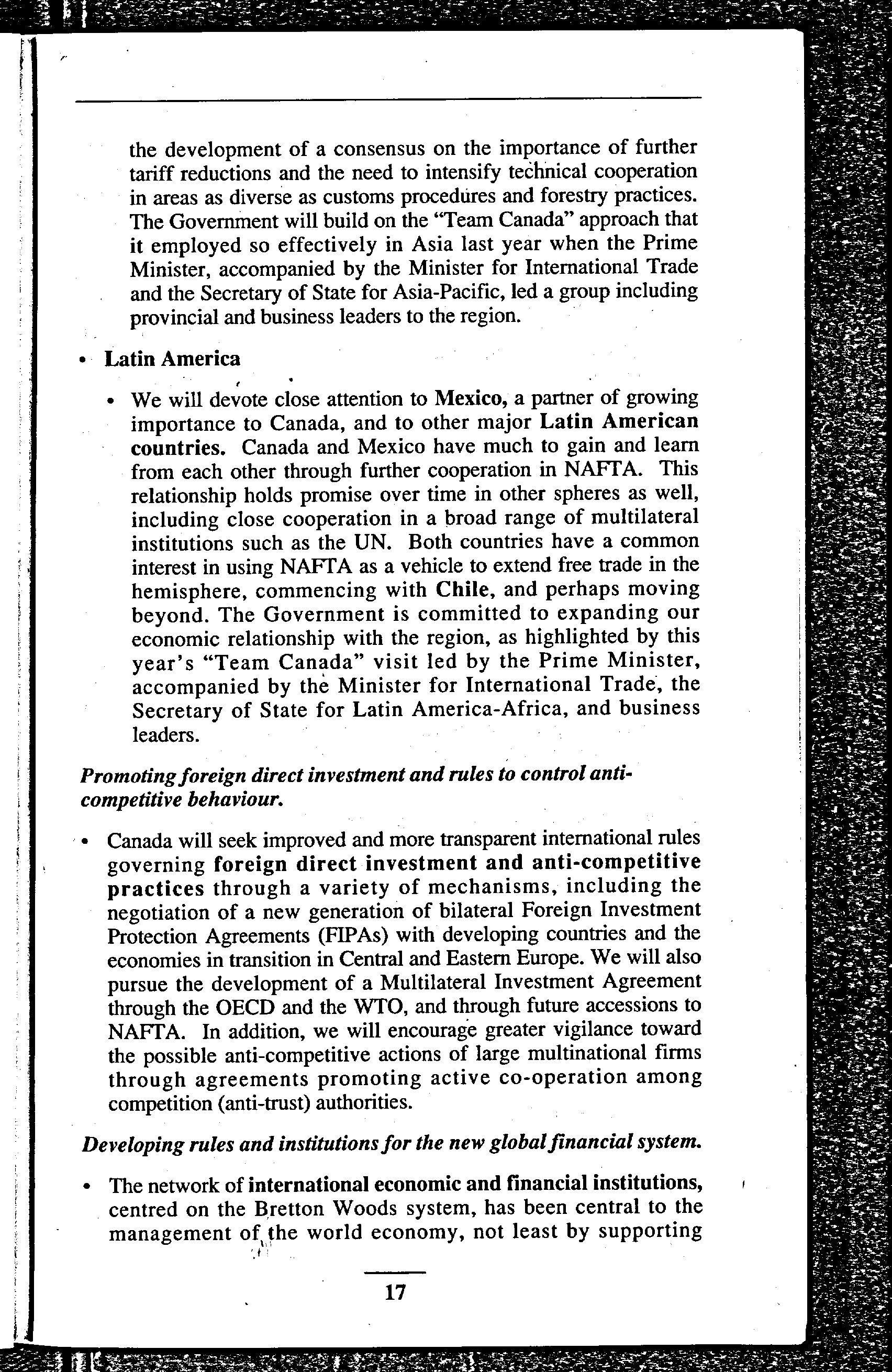 the development of a consensus on the importance of further tariff reductions and the need to intensify technical cooperation in areas as diverse as customs procedures and forestry practices. The Government will build on the "Team Canada" approach that it employed so effectively in Asia last year when the Prime Minister, accompanied by the Minister for International Trade and the Secretary of State for Asia-Pacific, led a group including provincial and business leaders to the region.

• Latin America

• We will devote close attention to Mexico, a partner of growing importance to Canada, and to other major Latin American countries. Canada and Mexico have much to gain and learn from each other through further cooperation in NAFTA. This relationship holds promise over time in other spheres as well, including close cooperation in a broad range of multilateral institutions such as the UN. Both countries have a common interest in using NAFTA as a vehicle to extend free trade in the hemisphere, commencing with Chile, and perhaps moving beyond. The Government is committed to expanding our economic relationship with the region, as highlighted by this year's "Team Canada" visit led by the Prime Minister, accompanied by the Minister for International Trade, the Secretary of State for Latin America-Africa, and business leaders.

Promoting foreign direct investment and rules to control anti-competitive behaviour.

• Canada will seek improved and more transparent international rules governing foreign direct investment and anti-competitive practices through a variety of mechanisms, including the negotiation of a new generation of bilateral Foreign Investment Protection Agreements (FIPAs) with developing countries and the economies in transition in Central and Eastern Europe. We will also pursue the development of a Multilateral Investment Agreement through the OECD and the WTO, and through future accessions to NAFTA. In addition, we will encourage greater vigilance toward the possible anti-competitive actions of large multinational firms through agreements promoting active co-operation among competition (anti-trust) authorities.

Developing rules and institutions for the new global financial system.

• The network of international economic and financial institutions, centred on the Bretton Woods system, has been central to the management of the world economy, not least by supporting

17